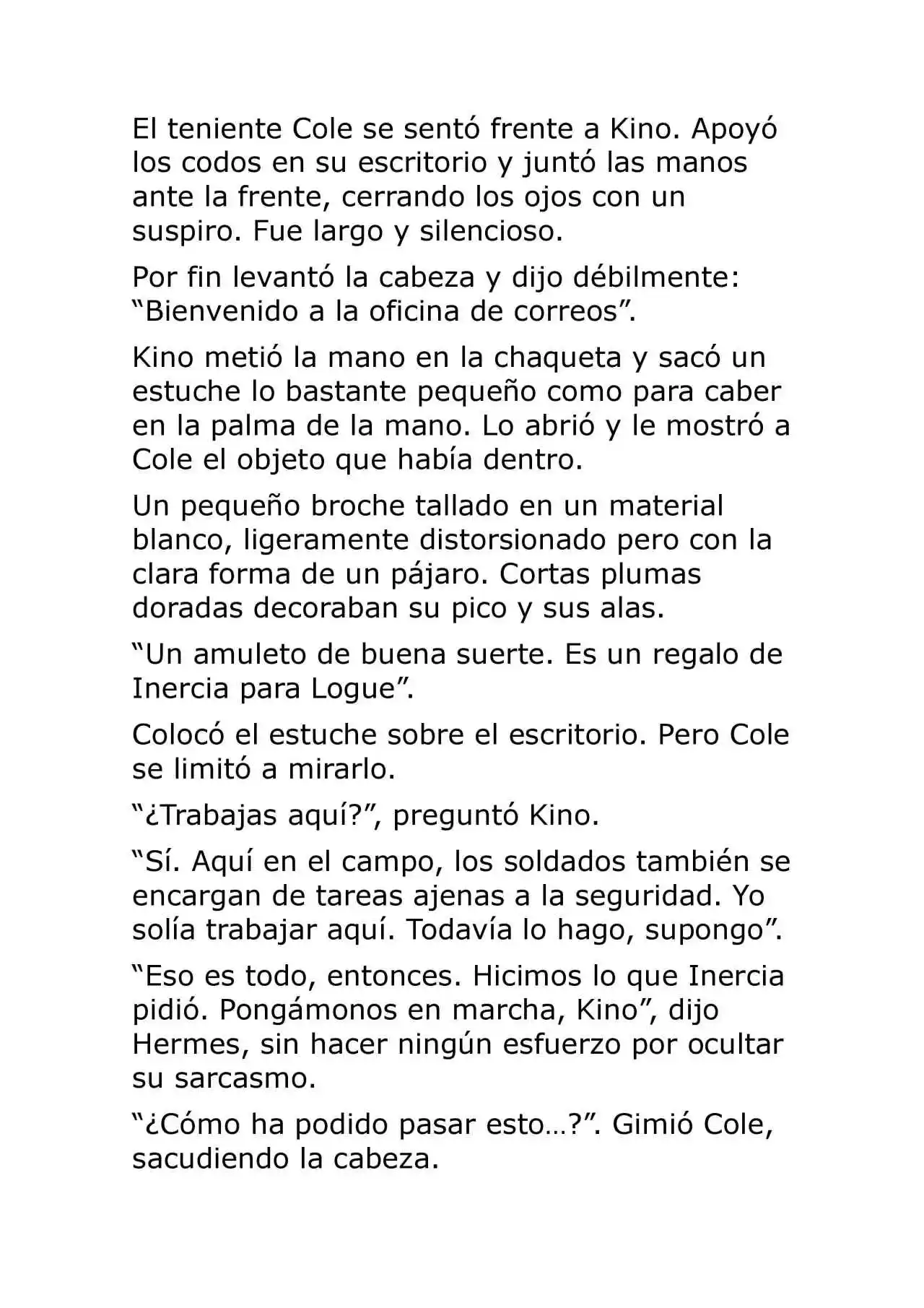 El teniente Cole se sentó frente a Kino. Apoyó los codos en su escritorio y juntó las manos ante la frente, cerrando los ojos con un suspiro. Fue largo y silencioso.

Por fin levantó la cabeza y dijo débilmente: "Bienvenido a la oficina de correos".

Kino metió la mano en la chaqueta y sacó un estuche lo bastante pequeño como para caber en la palma de la mano. Lo abrió y le mostró a Cole el objeto que había dentro.

Un pequeño broche tallado en un material blanco, ligeramente distorsionado pero con la clara forma de un pájaro. Cortas plumas doradas decoraban su pico y sus alas.

"Un amuleto de buena suerte. Es un regalo de Inercia para Logue".

Colocó el estuche sobre el escritorio. Pero Cole se limitó a mirarlo.

"¿Trabajas aquí?", preguntó Kino.

"Sí. Aquí en el campo, los soldados también se encargan de tareas ajenas a la seguridad. Yo solía trabajar aquí. Todavía lo hago, supongo".

"Eso es todo, entonces. Hicimos lo que Inercia pidió. Pongámonos en marcha, Kino", dijo Hermes, sin hacer ningún esfuerzo por ocultar su sarcasmo.

"¿Cómo ha podido pasar esto…?". Gimió Cole, sacudiendo la cabeza.